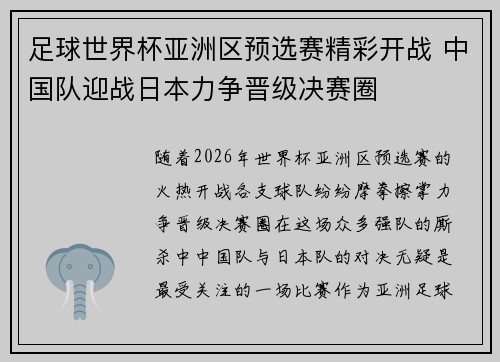 足球世界杯亚洲区预选赛精彩开战 中国队迎战日本力争晋级决赛圈

随着2026年世界杯亚洲区预选赛的火热开战各支球队纷纷摩拳擦掌力争晋级决赛圈在这场众多强队的厮杀中中国队与日本队的对决无疑是最受关注的一场比赛作为亚洲足球